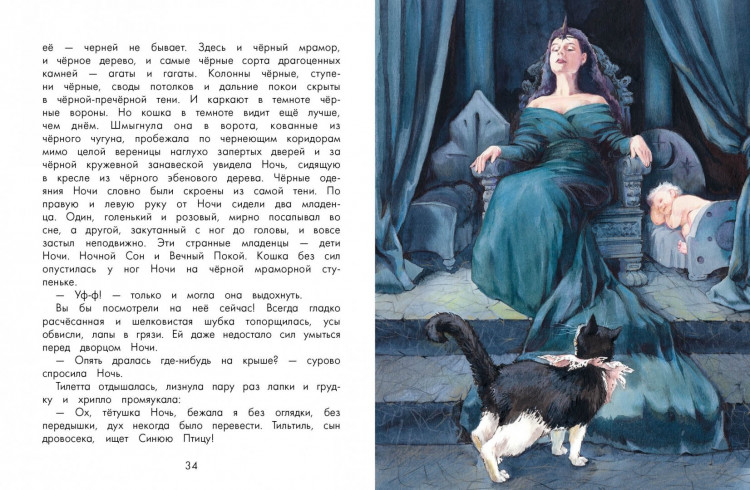 её — черней не бывает. Здесь и чёрный мрамор, и чёрное дерево, и самые чёрные сорта драгоценных камней — агаты и гагаты. Колонны чёрные, ступени чёрные, своды потолков и дальние покои скрыты в чёрной-пречёрной тени. И каркают в темноте чёрные вороны. Но кошка в темноте видит ещё лучше, чем днём. Шмыгнула она в ворота, кованные из чёрного чугуна, пробежала по чернеющим коридорам мимо целой вереницы наглухо запертых дверей и за чёрной кружевной занавеской увидела Ночь, сидящую в кресле из чёрного эбенового дерева. Чёрные одеяния Ночи словно были скроены из самой тени. По правую и левую руку от Ночи сидели два младенца. Один, голенький и розовый, мирно посапывал во сне, а другой, закутанный с ног до головы, и вовсе застыл неподвижно. Эти странные младенцы — дети Ночи. Ночной Сон и Вечный Покой. Кошка без сил опустилась у ног Ночи на чёрной мраморной ступеньке.

— Уф-ф! — только и могла она выдохнуть.

Вы бы посмотрели на неё сейчас! Всегда гладко расчёсанная и шелковистая шубка топорщилась, усы обвисли, лапы в грязи. Ей даже недостало сил умыться перед дворцом Ночи.

— Опять дралась где-нибудь на крыше? — сурово спросила Ночь.

Тилетта отдышалась, лизнула пару раз лапки и грудку и хрипло промяукала:

— Ох, тётушка Ночь, бежала я без оглядки, без передышки, дух некогда было перевести. Тильтиль, сын дровосека, ищет Синюю Птицу!

34